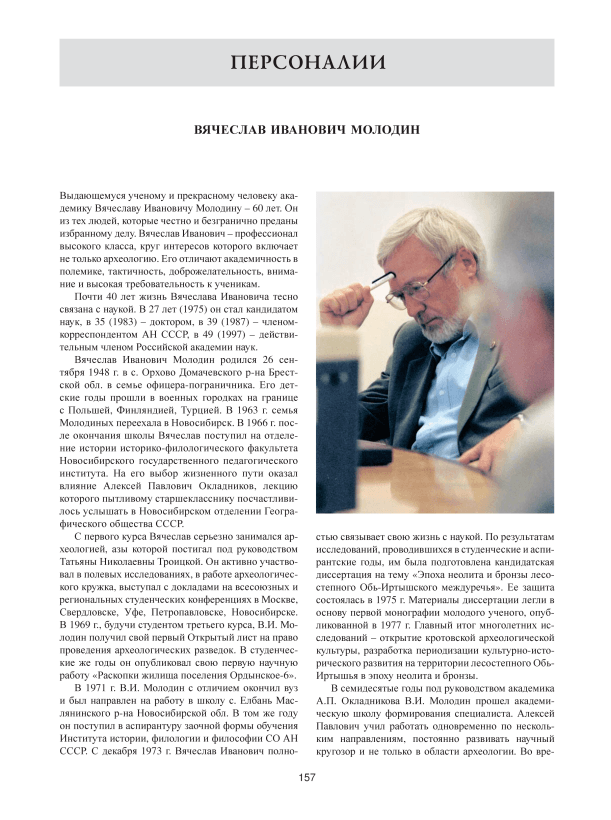 ПЕРСОНАЛИИ

ВЯЧЕСЛАВ ИВАНОВИЧ МОЛОДИН

Выдающемуся ученому и прекрасному человеку академику Вячеславу Ивановичу Молодину – 60 лет. Он из тех людей, которые честно и безгранично преданы избранному делу. Вячеслав Иванович – профессионал высокого класса, круг интересов которого включает не только археологию. Его отличают академичность в полемике, тактичность, доброжелательность, внимание и высокая требовательность к ученикам.

Почти 40 лет жизнь Вячеслава Ивановича тесно связана с наукой. В 27 лет (1975) он стал кандидатом наук, в 35 (1983) – доктором, в 39 (1987) – членом-корреспондентом АН СССР, в 49 (1997) – действительным членом Российской академии наук.

Вячеслав Иванович Молодин родился 26 сентября 1948 г. в с. Орхово Домачевского р-на Брестской обл. в семье офицера-пограничника. Его детские годы прошли в военных городках на границе с Польшей, Финляндией, Турцией. В 1963 г. семья Молодиных переехала в Новосибирск. В 1966 г. после окончания школы Вячеслав поступил на отделение истории историко-филологического факультета Новосибирского государственного педагогического института. На его выбор жизненного пути оказал влияние Алексей Павлович Окладников, лекцию которого пытливому старшекласснику посчастливилось услышать в Новосибирском отделении Географического общества СССР.

С первого курса Вячеслав серьезно занимался археологией, азы которой постигал под руководством Татьяны Николаевны Троицкой. Он активно участвовал в полевых исследованиях, в работе археологического кружка, выступал с докладами на всесоюзных и региональных студенческих конференциях в Москве, Свердловске, Уфе, Петропавловске, Новосибирске. В 1969 г., будучи студентом третьего курса, В.И. Молодин получил свой первый Открытый лист на право проведения археологических разведок. В студенческие же годы он опубликовал свою первую научную работу «Раскопки жилища поселения Ордынское-6».

В 1971 г. В.И. Молодин с отличием окончил вуз и был направлен на работу в школу с. Елбань Маслянинского р-на Новосибирской обл. В том же году он поступил в аспирантуру заочной формы обучения Института истории, филологии и философии СО АН СССР. С декабря 1973 г. Вячеслав Иванович полностью связывает свою жизнь с наукой. По результатам исследований, проводившихся в студенческие и аспирантские годы, им была подготовлена кандидатская диссертация на тему «Эпоха неолита и бронзы лесостепного Обь-Иртышского междуречья». Ее защита состоялась в 1975 г. Материалы диссертации легли в основу первой монографии молодого ученого, опубликованной в 1977 г. Главный итог многолетних исследований – открытие кротовской археологической культуры, разработка периодизации культурно-исторического развития на территории лесостепного Обь-Иртышья в эпоху неолита и бронзы.

В семидесятые годы под руководством академика А.П. Окладникова В.И. Молодин прошел академическую школу формирования специалиста. Алексей Павлович учил работать одновременно по нескольким направлениям, постоянно развивать научный кругозор и не только в области археологии. Во вре-

157